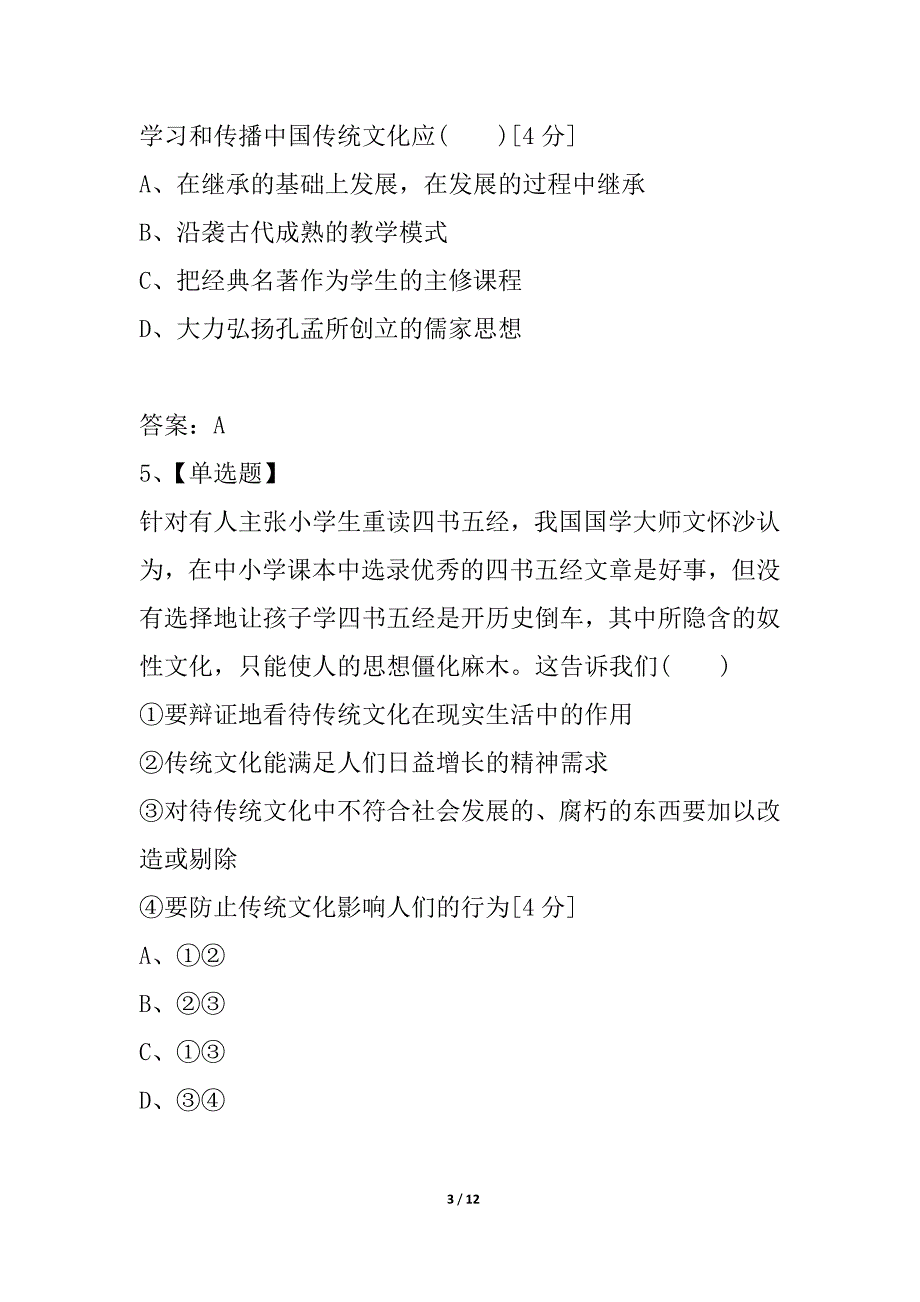 学习和传播中国传统文化应(　　)[4 分]
A、在继承的基础上发展，在发展的过程中继承
B、沿袭古代成熟的教学模式
C、把经典名著作为学生的主修课程
D、大力弘扬孔孟所创立的儒家思想

答案：A
5、【单选题】
针对有人主张小学生重读四书五经，我国国学大师文怀沙认为，在中小学课本中选录优秀的四书五经文章是好事，但没有选择地让孩子学四书五经是开历史倒车，其中所隐含的奴性文化，只能使人的思想僵化麻木。这告诉我们(　　)
①要辩证地看待传统文化在现实生活中的作用
②传统文化能满足人们日益增长的精神需求
③对待传统文化中不符合社会发展的、腐朽的东西要加以改造或剔除
④要防止传统文化影响人们的行为[4 分]
A、①②
B、②③
C、①③
D、③④

3 / 12